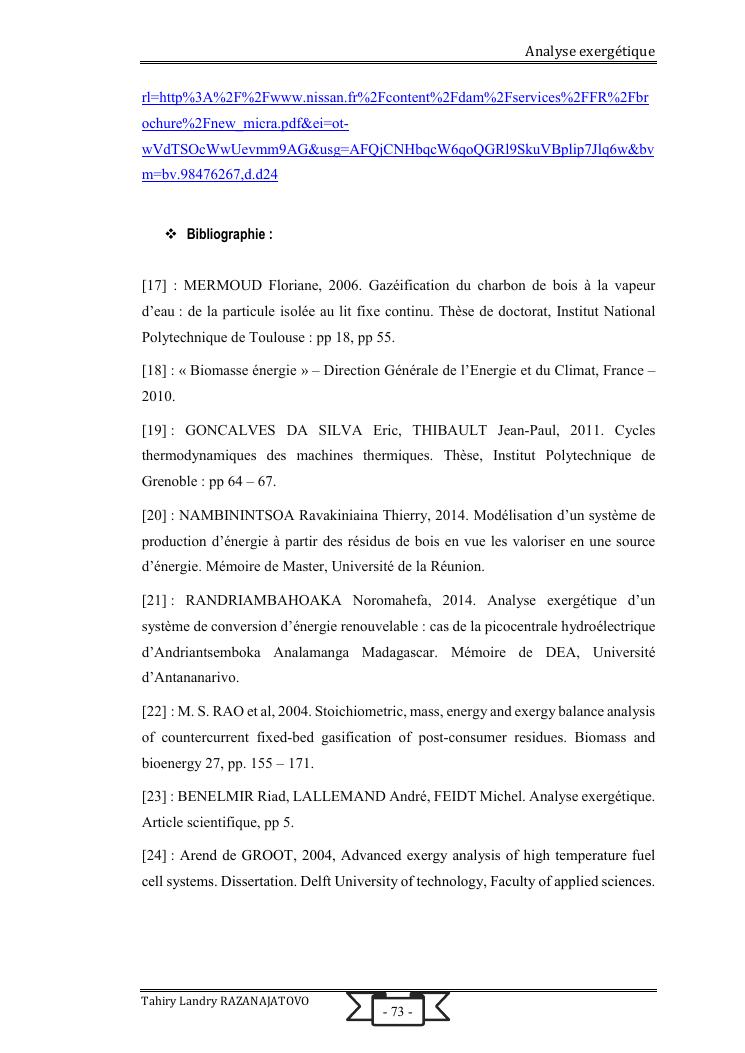 Analyse exergétique

rl=http%3A%2F%2Fwww.nissan.fr%2Fcontent%2Fdam%2Fservices%2FFR%2Fbrochure%2Fnew_micra.pdf&ei=ot-wVdTSOcWwUevmm9AG&usg=AFQjCNHbqcW6qoQGRl9SkuVBplip7Jlq6w&bvm=bv.98476267,d.d24

❖ Bibliographie :

[17] : MERMOUD Floriane, 2006. Gazéification du charbon de bois à la vapeur d'eau : de la particule isolée au lit fixe continu. Thèse de doctorat, Institut National Polytechnique de Toulouse : pp 18, pp 55.

[18] : « Biomasse énergie » – Direction Générale de l'Energie et du Climat, France – 2010.

[19] : GONCALVES DA SILVA Eric, THIBAULT Jean-Paul, 2011. Cycles thermodynamiques des machines thermiques. Thèse, Institut Polytechnique de Grenoble : pp 64 – 67.

[20] : NAMBININTSOA Ravakiniaina Thierry, 2014. Modélisation d'un système de production d'énergie à partir des résidus de bois en vue les valoriser en une source d'énergie. Mémoire de Master, Université de la Réunion.

[21] : RANDRIAMBAHOAKA Noromahefa, 2014. Analyse exergétique d'un système de conversion d'énergie renouvelable : cas de la picocentrale hydroélectrique d'Andriantsemboka Analamanga Madagascar. Mémoire de DEA, Université d'Antananarivo.

[22] : M. S. RAO et al, 2004. Stoichiometric, mass, energy and exergy balance analysis of countercurrent fixed-bed gasification of post-consumer residues. Biomass and bioenergy 27, pp. 155 – 171.

[23] : BENELMIR Riad, LALLEMAND André, FEIDT Michel. Analyse exergétique. Article scientifique, pp 5.

[24] : Arend de GROOT, 2004, Advanced exergy analysis of high temperature fuel cell systems. Dissertation. Delft University of technology, Faculty of applied sciences.

Tahiry Landry RAZANAJATOVO

- 73 -